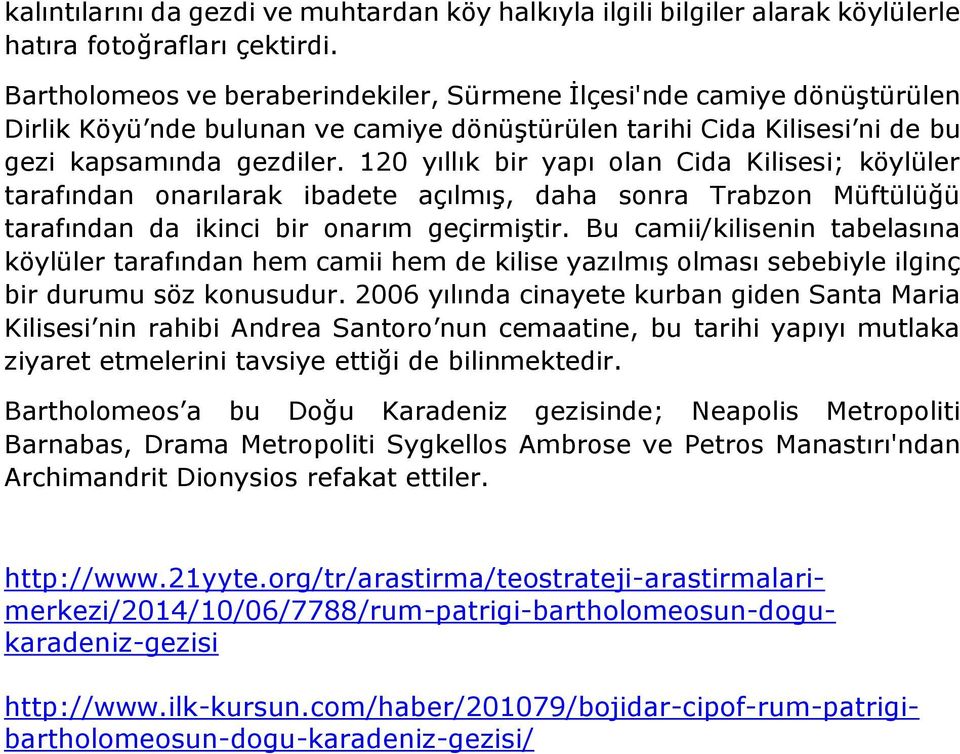 kalıntılarını da gezdi ve muhtardan köy halkıyla ilgili bilgiler alarak köylülerle hatıra fotoğrafları çektirdi.

Bartholomeos ve beraberindekiler, Sürmene İlçesi'nde camiye dönüştürülen Dirlik Köyü'nde bulunan ve camiye dönüştürülen tarihi Cida Kilisesi'ni de bu gezi kapsamında gezdiler. 120 yıllık bir yapı olan Cida Kilisesi; köylüler tarafından onarılarak ibadete açılmış, daha sonra Trabzon Müftülüğü tarafından da ikinci bir onarım geçirmiştir. Bu camii/kilisenin tabelasına köylüler tarafından hem camii hem de kilise yazılmış olması sebebiyle ilginç bir durumu söz konusudur. 2006 yılında cinayete kurban giden Santa Maria Kilisesi'nin rahibi Andrea Santoro'nun cemaatine, bu tarihi yapıyı mutlaka ziyaret etmelerini tavsiye ettiği de bilinmektedir.

Bartholomeos'a bu Doğu Karadeniz gezisinde; Neapolis Metropoliti Barnabas, Drama Metropoliti Sygkellos Ambrose ve Petros Manastırı'ndan Archimandrit Dionysios refakat ettiler.

http://www.21yyte.org/tr/arastirma/teostrateji-arastirmalari-merkezi/2014/10/06/7788/rum-patrigi-bartholomeosun-dogu-karadeniz-gezisi

http://www.ilk-kursun.com/haber/201079/bojidar-cipof-rum-patrigi-bartholomeosun-dogu-karadeniz-gezisi/